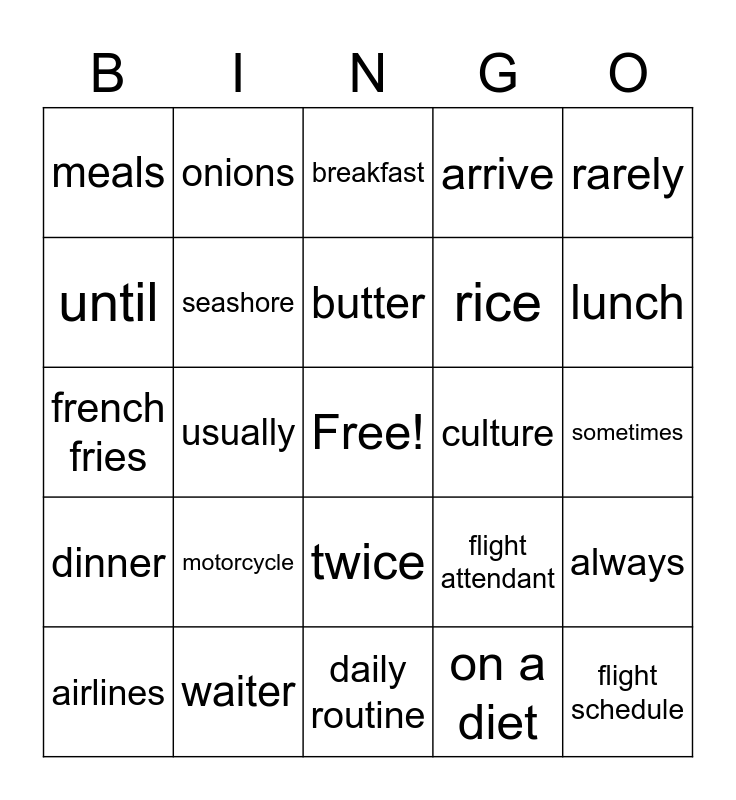 | B | I | N | G | O |
|---|---|---|---|---|
| meals | onions | breakfast | arrive | rarely |
| until | seashore | butter | rice | lunch |
| french fries | usually | Free! | culture | sometimes |
| dinner | motorcycle | twice | flight attendant | always |
| airlines | waiter | daily routine | on a diet | flight schedule |